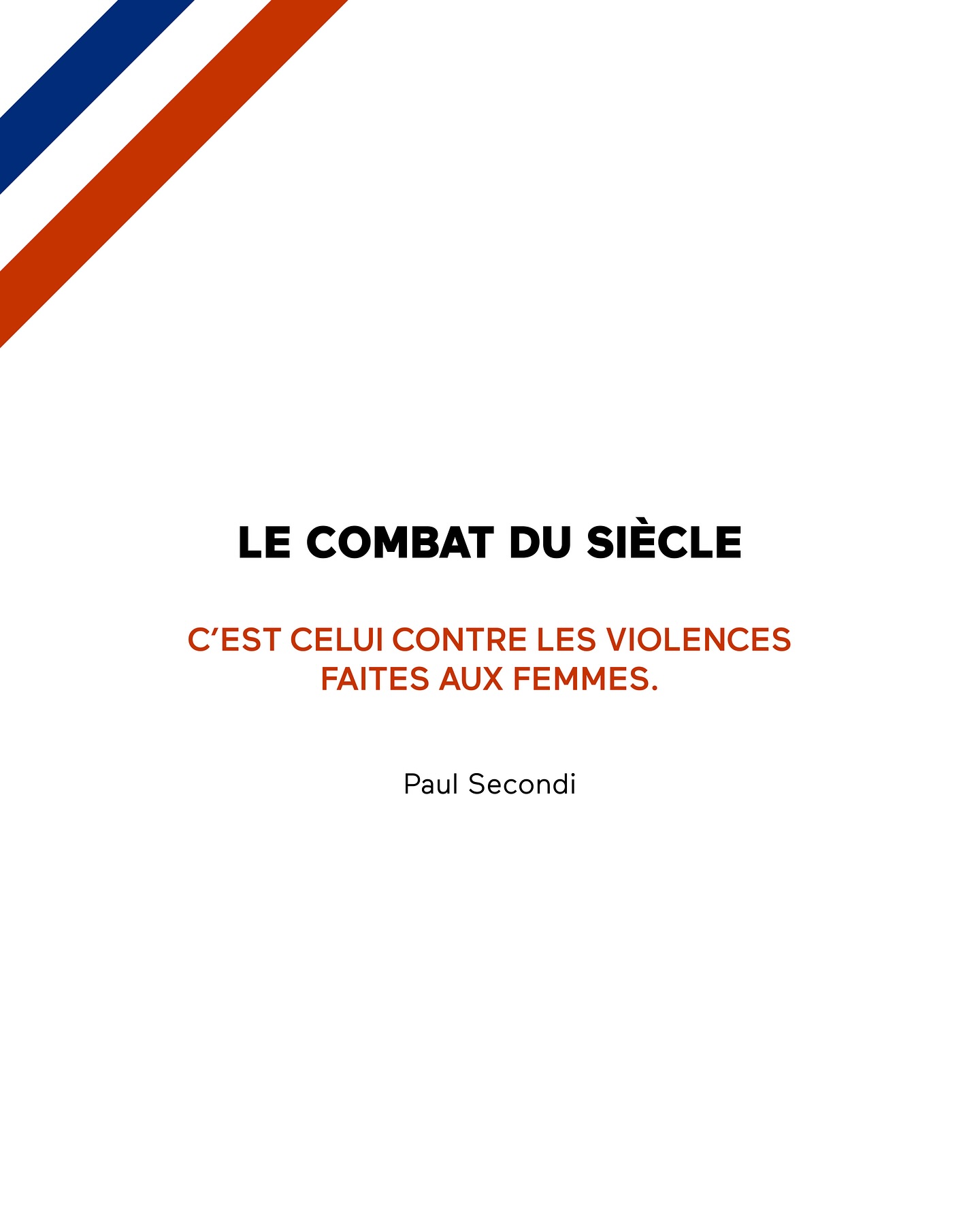 LE COMBAT DU SIÈCLE

C'EST CELUI CONTRE LES VIOLENCES FAITES AUX FEMMES.

Paul Secondi